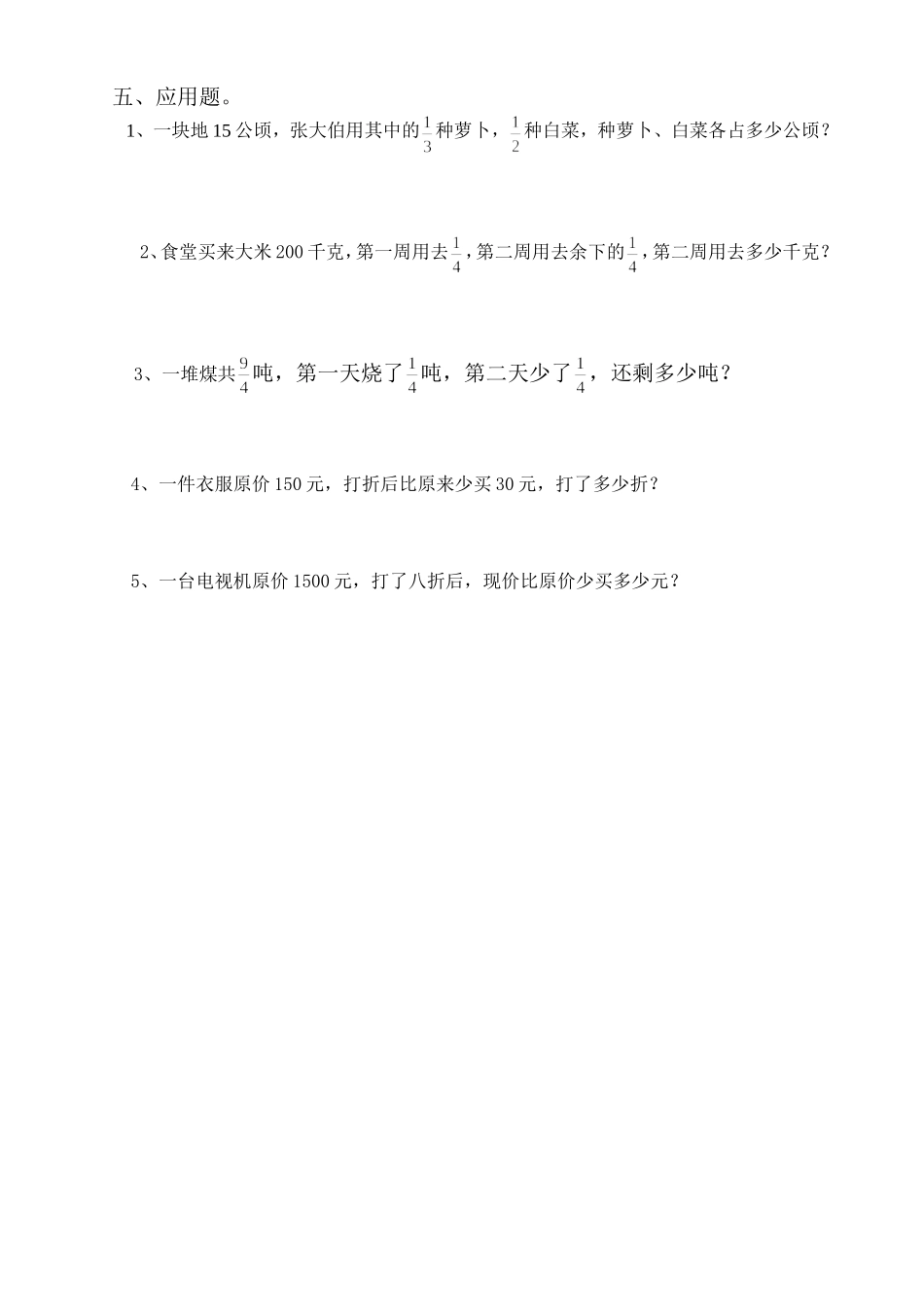 五、应用题。

1、一块地 15 公顷，张大伯用其中的$\frac{1}{3}$种萝卜，$\frac{1}{2}$种白菜，种萝卜、白菜各占多少公顷？

2、食堂买来大米 200 千克，第一周用去$\frac{1}{4}$，第二周用去余下的$\frac{1}{4}$，第二周用去多少千克？

3、一堆煤共$\frac{9}{4}$吨，第一天烧了$\frac{1}{4}$吨，第二天少了$\frac{1}{4}$，还剩多少吨？

4、一件衣服原价 150 元，打折后比原来少买 30 元，打了多少折？

5、一台电视机原价 1500 元，打了八折后，现价比原价少买多少元？